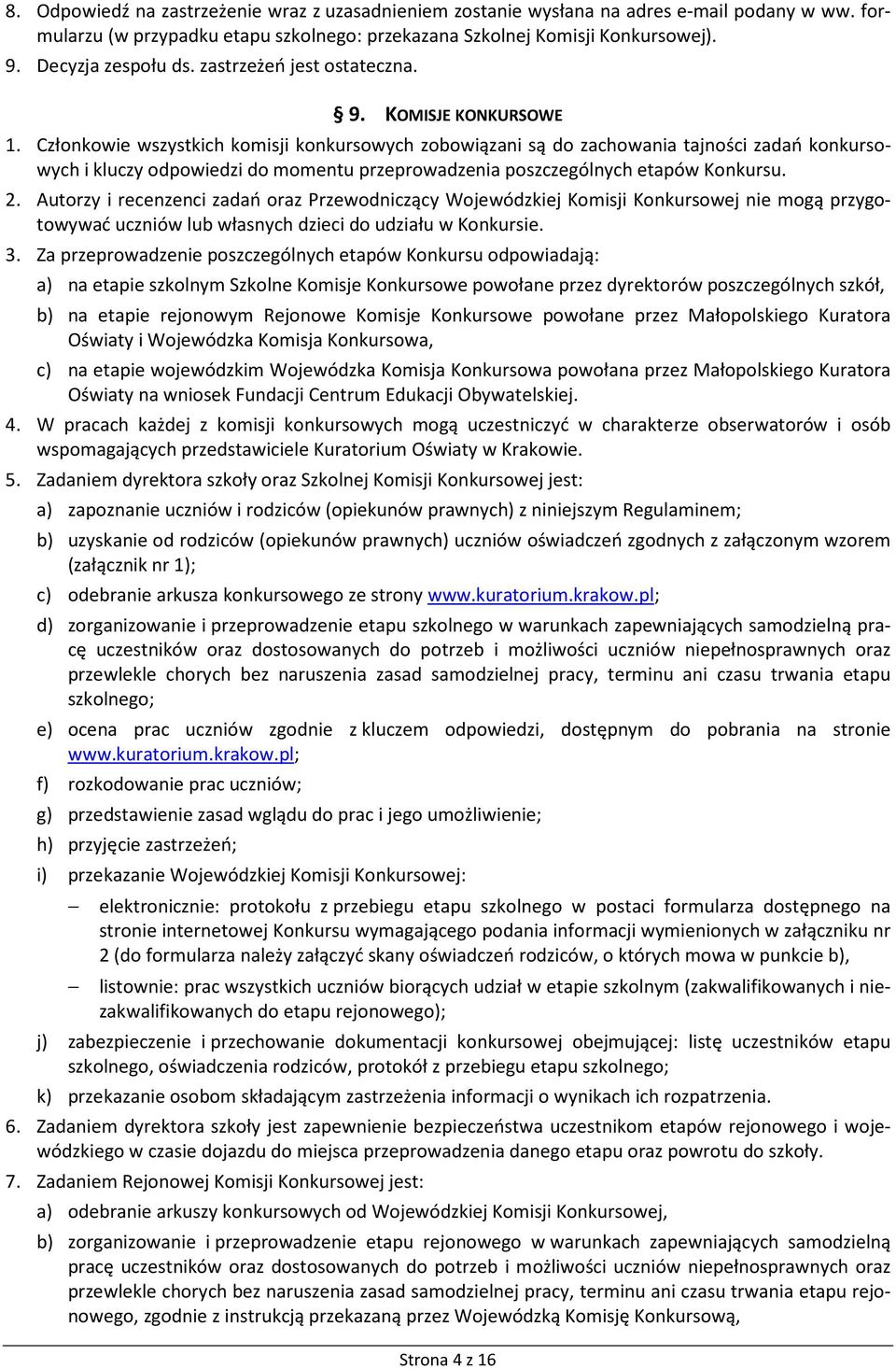 8. Odpowiedź na zastrzeżenie wraz z uzasadnieniem zostanie wysłana na adres e-mail podany w ww. formularzu (w przypadku etapu szkolnego: przekazana Szkolnej Komisji Konkursowej).
9. Decyzja zespołu ds. zastrzeżeń jest ostateczna.

§ 9. KOMISJE KONKURSOWE

1. Członkowie wszystkich komisji konkursowych zobowiązani są do zachowania tajności zadań konkursowych i kluczy odpowiedzi do momentu przeprowadzenia poszczególnych etapów Konkursu.
2. Autorzy i recenzenci zadań oraz Przewodniczący Wojewódzkiej Komisji Konkursowej nie mogą przygotowywać uczniów lub własnych dzieci do udziału w Konkursie.
3. Za przeprowadzenie poszczególnych etapów Konkursu odpowiadają:
a) na etapie szkolnym Szkolne Komisje Konkursowe powołane przez dyrektorów poszczególnych szkół,
b) na etapie rejonowym Rejonowe Komisje Konkursowe powołane przez Małopolskiego Kuratora Oświaty i Wojewódzka Komisja Konkursowa,
c) na etapie wojewódzkim Wojewódzka Komisja Konkursowa powołana przez Małopolskiego Kuratora Oświaty na wniosek Fundacji Centrum Edukacji Obywatelskiej.
4. W pracach każdej z komisji konkursowych mogą uczestniczyć w charakterze obserwatorów i osób wspomagających przedstawiciele Kuratorium Oświaty w Krakowie.
5. Zadaniem dyrektora szkoły oraz Szkolnej Komisji Konkursowej jest:
a) zapoznanie uczniów i rodziców (opiekunów prawnych) z niniejszym Regulaminem;
b) uzyskanie od rodziców (opiekunów prawnych) uczniów oświadczeń zgodnych z załączonym wzorem (załącznik nr 1);
c) odebranie arkusza konkursowego ze strony www.kuratorium.krakow.pl;
d) zorganizowanie i przeprowadzenie etapu szkolnego w warunkach zapewniających samodzielną pracę uczestników oraz dostosowanych do potrzeb i możliwości uczniów niepełnosprawnych oraz przewlekle chorych bez naruszenia zasad samodzielnej pracy, terminu ani czasu trwania etapu szkolnego;
e) ocena prac uczniów zgodnie z kluczem odpowiedzi, dostępnym do pobrania na stronie www.kuratorium.krakow.pl;
f) rozkodowanie prac uczniów;
g) przedstawienie zasad wglądu do prac i jego umożliwienie;
h) przyjęcie zastrzeżeń;
i) przekazanie Wojewódzkiej Komisji Konkursowej:
– elektronicznie: protokołu z przebiegu etapu szkolnego w postaci formularza dostępnego na stronie internetowej Konkursu wymagającego podania informacji wymienionych w załączniku nr 2 (do formularza należy załączyć skany oświadczeń rodziców, o których mowa w punkcie b),
– listownie: prac wszystkich uczniów biorących udział w etapie szkolnym (zakwalifikowanych i niezakwalifikowanych do etapu rejonowego);
j) zabezpieczenie i przechowanie dokumentacji konkursowej obejmującej: listę uczestników etapu szkolnego, oświadczenia rodziców, protokół z przebiegu etapu szkolnego;
k) przekazanie osobom składającym zastrzeżenia informacji o wynikach ich rozpatrzenia.
6. Zadaniem dyrektora szkoły jest zapewnienie bezpieczeństwa uczestnikom etapów rejonowego i wojewódzkiego w czasie dojazdu do miejsca przeprowadzenia danego etapu oraz powrotu do szkoły.
7. Zadaniem Rejonowej Komisji Konkursowej jest:
a) odebranie arkuszy konkursowych od Wojewódzkiej Komisji Konkursowej,
b) zorganizowanie i przeprowadzenie etapu rejonowego w warunkach zapewniających samodzielną pracę uczestników oraz dostosowanych do potrzeb i możliwości uczniów niepełnosprawnych oraz przewlekle chorych bez naruszenia zasad samodzielnej pracy, terminu ani czasu trwania etapu rejonowego, zgodnie z instrukcją przekazaną przez Wojewódzką Komisję Konkursową,

Strona 4 z 16